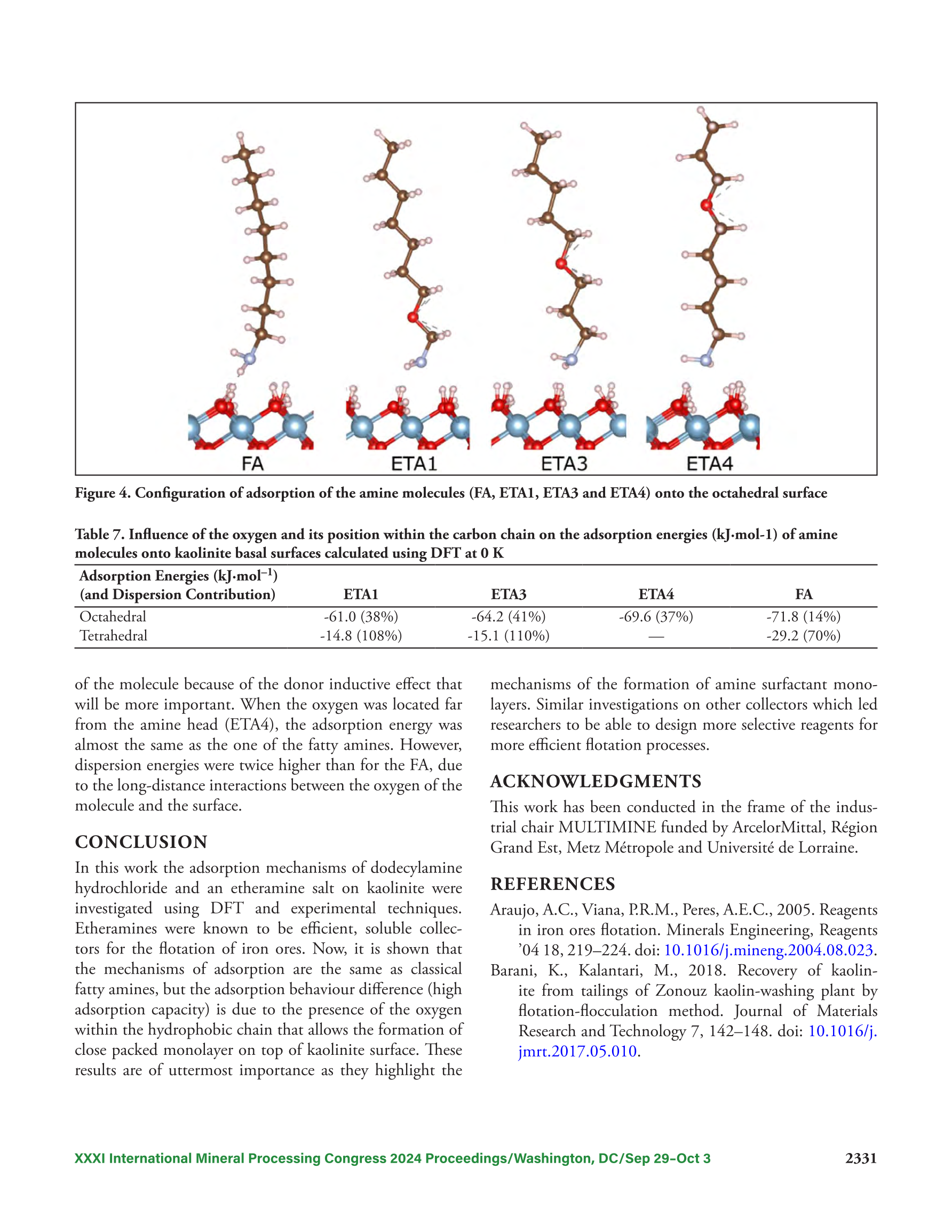 FA ETA1 ETA3 ETA4

Figure 4. Configuration of adsorption of the amine molecules (FA, ETA1, ETA3 and ETA4) onto the octahedral surface

Table 7. Influence of the oxygen and its position within the carbon chain on the adsorption energies (kJ·mol-1) of amine molecules onto kaolinite basal surfaces calculated using DFT at 0 K

| Adsorption Energies (kJ·mol$^{-1}$) (and Dispersion Contribution) | ETA1 | ETA3 | ETA4 | FA |
|---|---|---|---|---|
| Octahedral | -61.0 (38%) | -64.2 (41%) | -69.6 (37%) | -71.8 (14%) |
| Tetrahedral | -14.8 (108%) | -15.1 (110%) | — | -29.2 (70%) |

of the molecule because of the donor inductive effect that will be more important. When the oxygen was located far from the amine head (ETA4), the adsorption energy was almost the same as the one of the fatty amines. However, dispersion energies were twice higher than for the FA, due to the long-distance interactions between the oxygen of the molecule and the surface.

CONCLUSION

In this work the adsorption mechanisms of dodecylamine hydrochloride and an etheramine salt on kaolinite were investigated using DFT and experimental techniques. Etheramines were known to be efficient, soluble collectors for the flotation of iron ores. Now, it is shown that the mechanisms of adsorption are the same as classical fatty amines, but the adsorption behaviour difference (high adsorption capacity) is due to the presence of the oxygen within the hydrophobic chain that allows the formation of close packed monolayer on top of kaolinite surface. These results are of uttermost importance as they highlight the mechanisms of the formation of amine surfactant monolayers. Similar investigations on other collectors which led researchers to be able to design more selective reagents for more efficient flotation processes.

ACKNOWLEDGMENTS

This work has been conducted in the frame of the industrial chair MULTIMINE funded by ArcelorMittal, Région Grand Est, Metz Métropole and Université de Lorraine.

REFERENCES

Araujo, A.C., Viana, P.R.M., Peres, A.E.C., 2005. Reagents in iron ores flotation. Minerals Engineering, Reagents '04 18, 219–224. doi: 10.1016/j.mineng.2004.08.023.

Barani, K., Kalantari, M., 2018. Recovery of kaolinite from tailings of Zonouz kaolin-washing plant by flotation-flocculation method. Journal of Materials Research and Technology 7, 142–148. doi: 10.1016/j.jmrt.2017.05.010.

XXXI International Mineral Processing Congress 2024 Proceedings/Washington, DC/Sep 29–Oct 3 2331